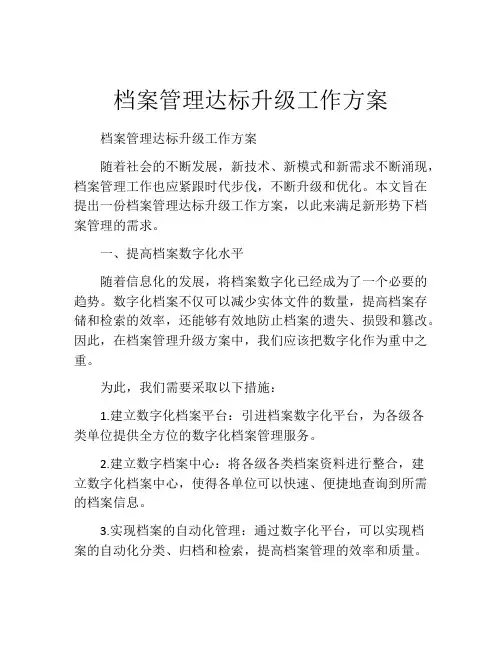 档案管理达标升级工作方案

档案管理达标升级工作方案

随着社会的不断发展，新技术、新模式和新需求不断涌现，档案管理工作也应紧跟时代步伐，不断升级和优化。本文旨在提出一份档案管理达标升级工作方案，以此来满足新形势下档案管理的需求。

一、提高档案数字化水平

随着信息化的发展，将档案数字化已经成为了一个必要的趋势。数字化档案不仅可以减少实体文件的数量，提高档案存储和检索的效率，还能够有效地防止档案的遗失、损毁和篡改。因此，在档案管理升级方案中，我们应该把数字化作为重中之重。

为此，我们需要采取以下措施：

1.建立数字化档案平台：引进档案数字化平台，为各级各类单位提供全方位的数字化档案管理服务。

2.建立数字档案中心：将各级各类档案资料进行整合，建立数字化档案中心，使得各单位可以快速、便捷地查询到所需的档案信息。

3.实现档案的自动化管理：通过数字化平台，可以实现档案的自动化分类、归档和检索，提高档案管理的效率和质量。